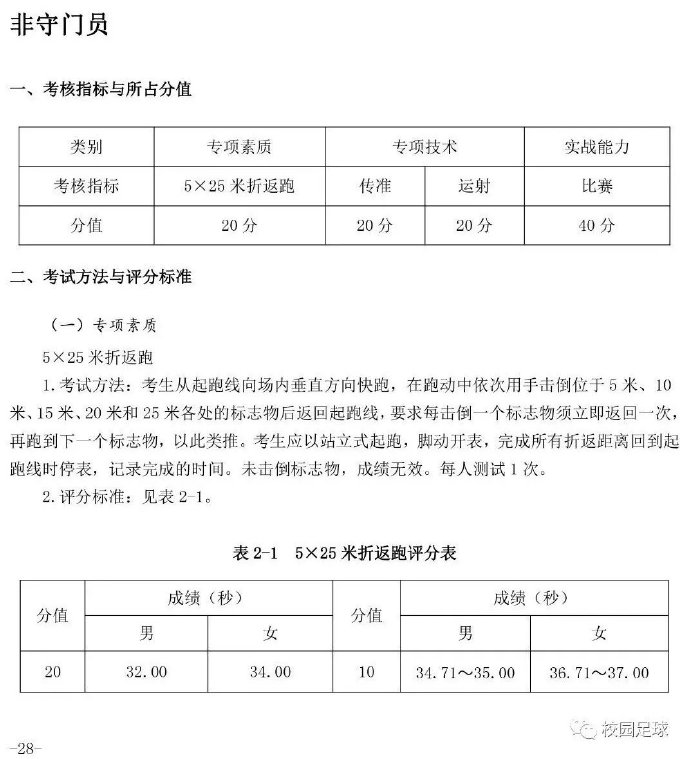 非守门员

一、考核指标与所占分值

| 类别 | 专项素质 | 专项技术 | | 实战能力 |
|---|---|---|---|---|
| 考核指标 | 5×25 米折返跑 | 传准 | 运射 | 比赛 |
| 分值 | 20 分 | 20 分 | 20 分 | 40 分 |

二、考试方法与评分标准

（一）专项素质

5×25 米折返跑

1. 考试方法：考生从起跑线向场内垂直方向快跑，在跑动中依次用手击倒位于 5 米、10 米、15 米、20 米和 25 米各处的标志物后返回起跑线，要求每击倒一个标志物须立即返回一次，再跑到下一个标志物，以此类推。考生应以站立式起跑，脚动开表，完成所有折返距离回到起跑线时停表，记录完成的时间。未击倒标志物，成绩无效。每人测试 1 次。

2. 评分标准：见表 2-1。

表 2-1　5×25 米折返跑评分表

| 分值 | 成绩（秒） | | 分值 | 成绩（秒） | |
|---|---|---|---|---|---|
| | 男 | 女 | | 男 | 女 |
| 20 | 32.00 | 34.00 | 10 | 34.71～35.00 | 36.71～37.00 |

校园足球

-28-